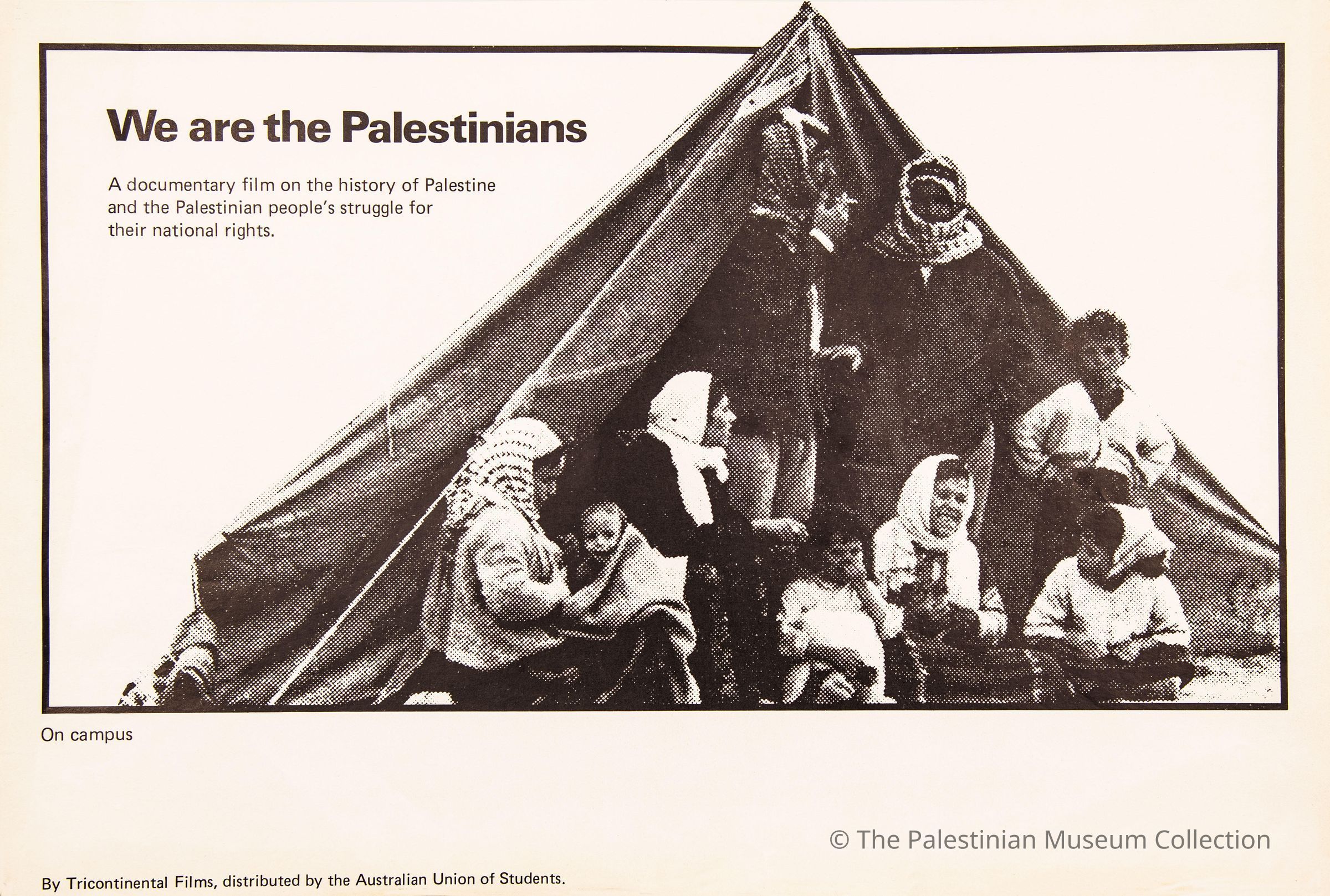 We are the Palestinians

A documentary film on the history of Palestine and the Palestinian people's struggle for their national rights.

On campus

By Tricontinental Films, distributed by the Australian Union of Students.

© The Palestinian Museum Collection